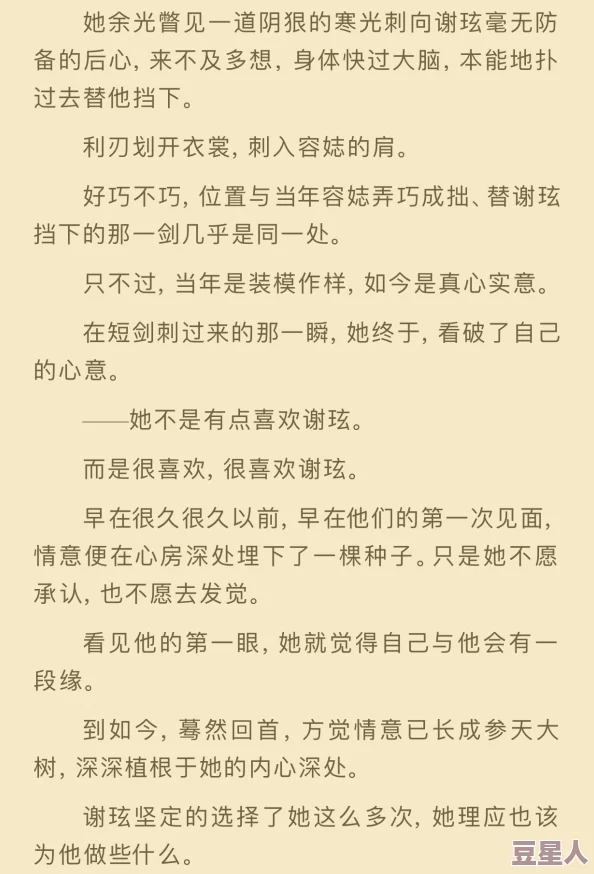 她余光瞥见一道阴狠的寒光刺向谢玹毫无防备的后心，来不及多想，身体快过大脑，本能地扑过去替他挡下。

利刃划开衣裳，刺入容娡的肩。

好巧不巧，位置与当年容娡弄巧成拙、替谢玹挡下的那一剑几乎是同一处。

只不过，当年是装模作样，如今是真心实意。

在短剑刺过来的那一瞬，她终于，看破了自己的心意。

——她不是有点喜欢谢玹。

而是很喜欢，很喜欢谢玹。

早在很久很久以前，早在他们的第一次见面，情意便在心房深处埋下了一棵种子。只是她不愿承认，也不愿去发觉。

看见他的第一眼，她就觉得自己与他会有一段缘。

到如今，蓦然回首，方觉情意已长成参天大树，深深植根于她的内心深处。

谢玹坚定的选择了她这么多次，她理应也该为他做些什么。

豆星人